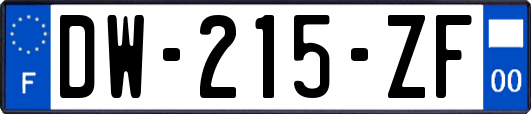 F
DW-215-ZF
00